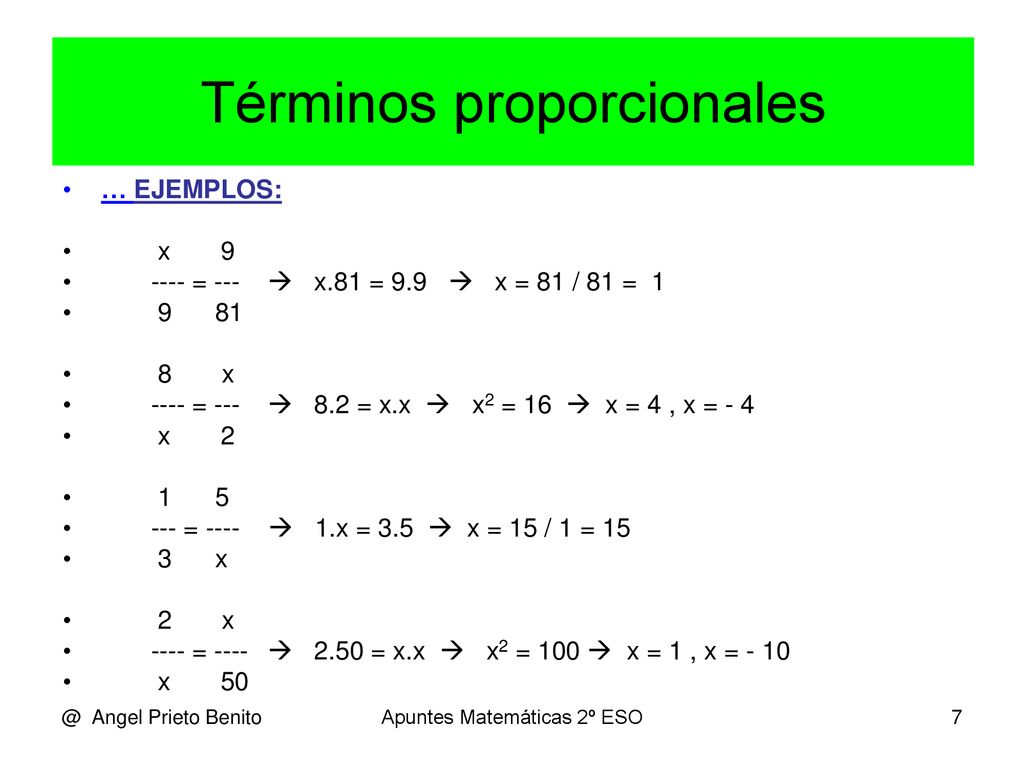 Términos proporcionales

• … EJEMPLOS:

• x 9
• ---- = --- → x.81 = 9.9 → x = 81 / 81 = 1
• 9 81

• 8 x
• ---- = --- → 8.2 = x.x → $x^2$ = 16 → x = 4 , x = - 4
• x 2

• 1 5
• --- = ---- → 1.x = 3.5 → x = 15 / 1 = 15
• 3 x

• 2 x
• ---- = ---- → 2.50 = x.x → $x^2$ = 100 → x = 1 , x = - 10
• x 50

@ Angel Prieto Benito Apuntes Matemáticas 2º ESO 7